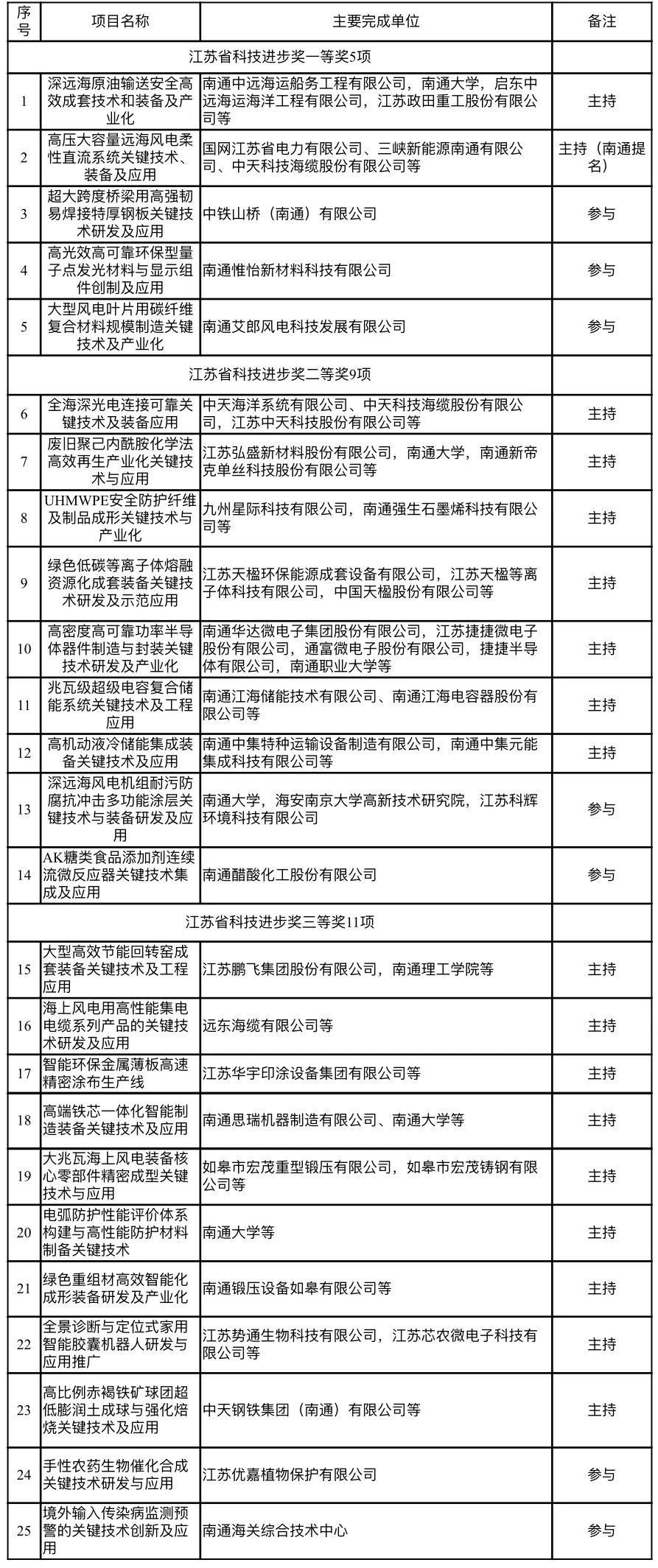 | 序号 | 项目名称 | 主要完成单位 | 备注 |
|---|---|---|---|
| 江苏省科技进步奖一等奖5项 | | | |
| 1 | 深远海原油输送安全高效成套技术和装备及产业化 | 南通中远海运船务工程有限公司，南通大学，启东中远海运海洋工程有限公司，江苏政田重工股份有限公司等 | 主持 |
| 2 | 高压大容量远海风电柔性直流系统关键技术、装备及应用 | 国网江苏省电力有限公司、三峡新能源南通有限公司、中天科技海缆股份有限公司等 | 主持（南通提名） |
| 3 | 超大跨度桥梁用高强韧易焊接特厚钢板关键技术研发及应用 | 中铁山桥（南通）有限公司 | 参与 |
| 4 | 高光效高可靠环保型量子点发光材料与显示组件创制及应用 | 南通惟怡新材料科技有限公司 | 参与 |
| 5 | 大型风电叶片用碳纤维复合材料规模制造关键技术及产业化 | 南通艾郎风电科技发展有限公司 | 参与 |
| 江苏省科技进步奖二等奖9项 | | | |
| 6 | 全海深光电连接可靠关键技术及装备应用 | 中天海洋系统有限公司、中天科技海缆股份有限公司，江苏中天科技股份有限公司等 | 主持 |
| 7 | 废旧聚己内酰胺化学法高效再生产业化关键技术与应用 | 江苏弘盛新材料股份有限公司，南通大学，南通新帝克单丝科技股份有限公司等 | 主持 |
| 8 | UHMWPE安全防护纤维及制品成形关键技术与产业化 | 九州星际科技有限公司，南通强生石墨烯科技有限公司等 | 主持 |
| 9 | 绿色低碳等离子体熔融资源化成套装备关键技术研发及示范应用 | 江苏天楹环保能源成套设备有限公司，江苏天楹等离子体科技有限公司，中国天楹股份有限公司等 | 主持 |
| 10 | 高密度高可靠功率半导体器件制造与封装关键技术研发及产业化 | 南通华达微电子集团股份有限公司，江苏捷捷微电子股份有限公司，通富微电子股份有限公司，捷捷半导体有限公司，南通职业大学等 | 主持 |
| 11 | 兆瓦级超级电容复合储能系统关键技术及工程应用 | 南通江海储能技术有限公司、南通江海电容器股份有限公司等 | 主持 |
| 12 | 高机动液冷储能集成装备关键技术及应用 | 南通中集特种运输设备制造有限公司，南通中集元能集成科技有限公司等 | 主持 |
| 13 | 深远海风电机组耐污防腐抗冲击多功能涂层关键技术与装备研发及应用 | 南通大学，海安南京大学高新技术研究院，江苏科辉环境科技有限公司 | 参与 |
| 14 | AK糖类食品添加剂连续流微反应器关键技术集成及应用 | 南通醋酸化工股份有限公司 | 参与 |
| 江苏省科技进步奖三等奖11项 | | | |
| 15 | 大型高效节能回转窑成套装备关键技术及工程应用 | 江苏鹏飞集团股份有限公司，南通理工学院等 | 主持 |
| 16 | 海上风电用高性能集电电缆系列产品的关键技术研发及应用 | 远东海缆有限公司等 | 主持 |
| 17 | 智能环保金属薄板高速精密涂布生产线 | 江苏华宇印涂设备集团有限公司等 | 主持 |
| 18 | 高端铁芯一体化智能制造装备关键技术及应用 | 南通思瑞机器制造有限公司、南通大学等 | 主持 |
| 19 | 大兆瓦海上风电装备核心零部件精密成型关键技术与应用 | 如皋市宏茂重型锻压有限公司，如皋市宏茂铸钢有限公司等 | 主持 |
| 20 | 电弧防护性能评价体系构建与高性能防护材料制备关键技术 | 南通大学等 | 主持 |
| 21 | 绿色重组材高效智能化成形装备研发及产业化 | 南通锻压设备如皋有限公司等 | 主持 |
| 22 | 全景诊断与定位式家用智能胶囊机器人研发与应用推广 | 江苏势通生物科技有限公司，江苏芯农微电子科技有限公司等 | 主持 |
| 23 | 高比例赤褐铁矿球团超低膨润土成球与强化焙烧关键技术及应用 | 中天钢铁集团（南通）有限公司等 | 主持 |
| 24 | 手性农药生物催化合成关键技术研发与应用 | 江苏优嘉植物保护有限公司 | 参与 |
| 25 | 境外输入传染病监测预警的关键技术创新及应用 | 南通海关综合技术中心 | 参与 |